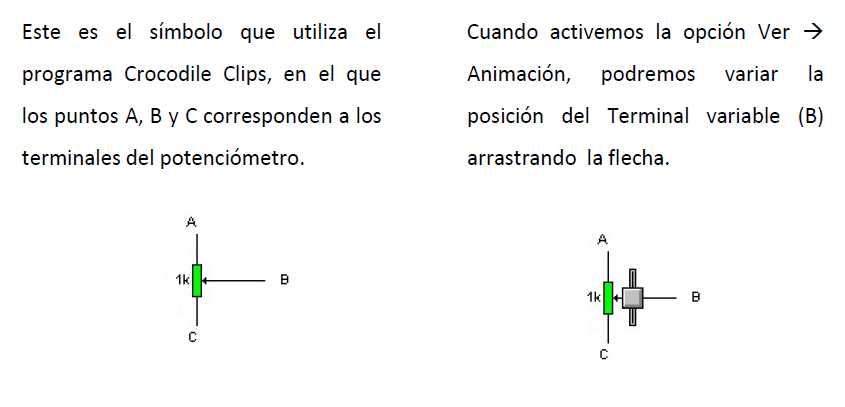 Este es el símbolo que utiliza el programa Crocodile Clips, en el que los puntos A, B y C corresponden a los terminales del potenciómetro.

A
1k
B
C

Cuando activemos la opción Ver → Animación, podremos variar la posición del Terminal variable (B) arrastrando la flecha.

A
1k
B
C